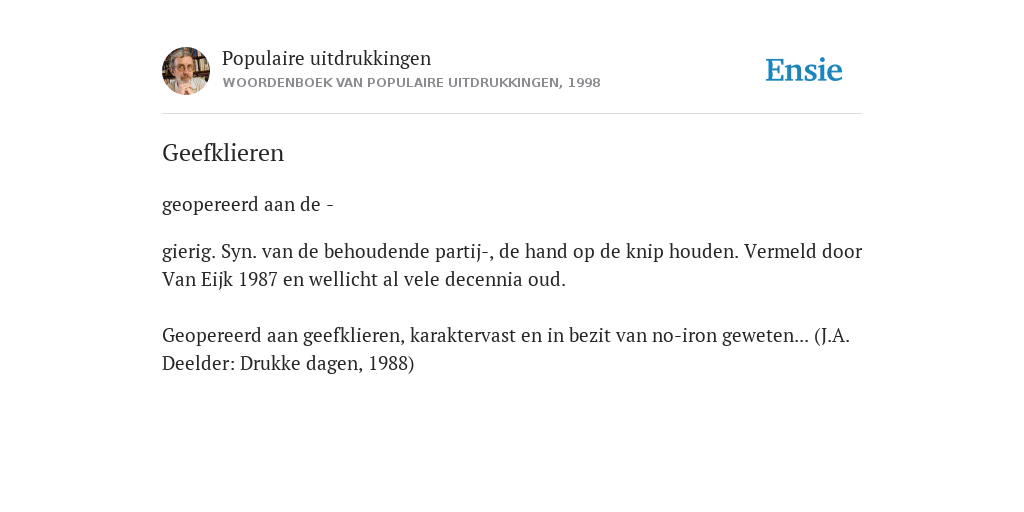 Populaire uitdrukkingen
WOORDENBOEK VAN POPULAIRE UITDRUKKINGEN, 1998

Ensie

Geefklieren

geopereerd aan de -

gierig. Syn. van de behoudende partij-, de hand op de knip houden. Vermeld door Van Eijk 1987 en wellicht al vele decennia oud.

Geopereerd aan geefklieren, karaktervast en in bezit van no-iron geweten... (J.A. Deelder: Drukke dagen, 1988)